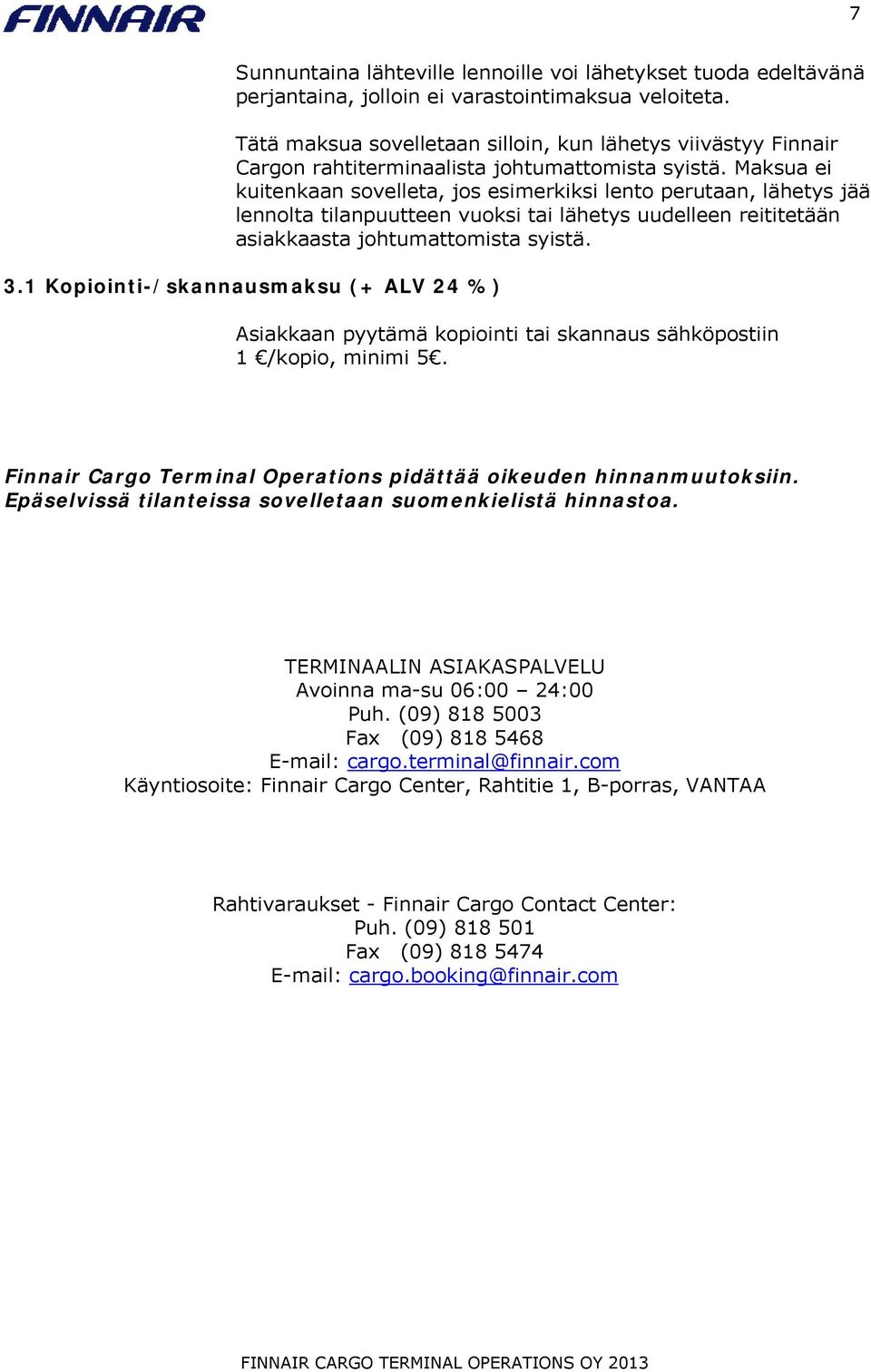 FINNAIR

7

Sunnuntaina lähteville lennoille voi lähetykset tuoda edeltävänä perjantaina, jolloin ei varastointimaksua veloiteta.

Tätä maksua sovelletaan silloin, kun lähetys viivästyy Finnair Cargon rahtiterminaalista johtumattomista syistä. Maksua ei kuitenkaan sovelleta, jos esimerkiksi lento perutaan, lähetys jää lennolta tilanpuutteen vuoksi tai lähetys uudelleen reititetään asiakkaasta johtumattomista syistä.

3.1 Kopiointi-/skannausmaksu (+ ALV 24 %)

Asiakkaan pyytämä kopiointi tai skannaus sähköpostiin 1 €/kopio, minimi 5€.

Finnair Cargo Terminal Operations pidättää oikeuden hinnanmuutoksiin. Epäselvissä tilanteissa sovelletaan suomenkielistä hinnastoa.

TERMINAALIN ASIAKASPALVELU
Avoinna ma-su 06:00 – 24:00
Puh. (09) 818 5003
Fax (09) 818 5468
E-mail: cargo.terminal@finnair.com
Käyntiosoite: Finnair Cargo Center, Rahtitie 1, B-porras, VANTAA

Rahtivaraukset - Finnair Cargo Contact Center:
Puh. (09) 818 501
Fax (09) 818 5474
E-mail: cargo.booking@finnair.com

FINNAIR CARGO TERMINAL OPERATIONS OY 2013